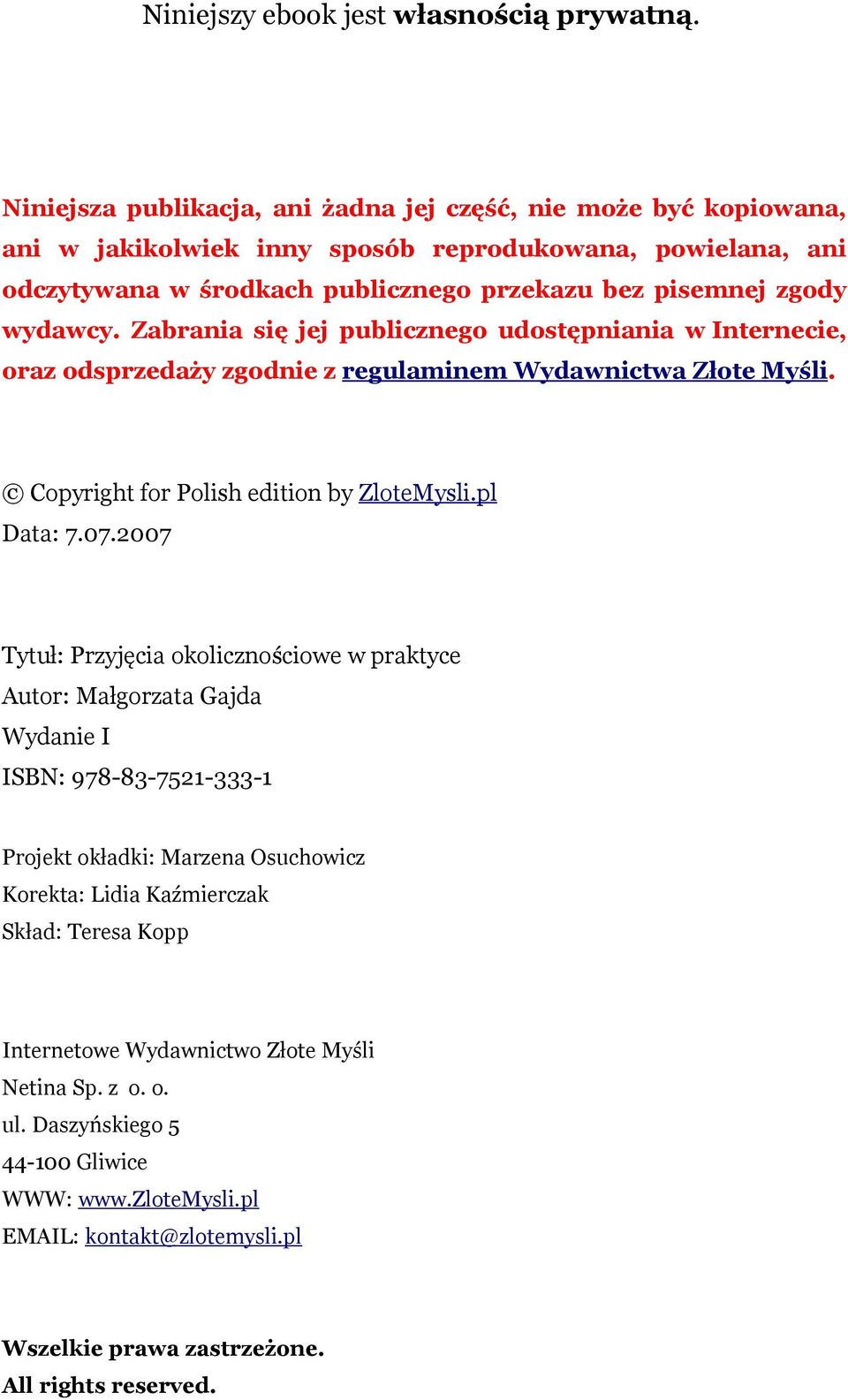 Niniejszy ebook jest własnością prywatną.

Niniejsza publikacja, ani żadna jej część, nie może być kopiowana, ani w jakikolwiek inny sposób reprodukowana, powielana, ani odczytywana w środkach publicznego przekazu bez pisemnej zgody wydawcy. Zabrania się jej publicznego udostępniania w Internecie, oraz odsprzedaży zgodnie z regulaminem Wydawnictwa Złote Myśli.

© Copyright for Polish edition by ZloteMysli.pl
Data: 7.07.2007

Tytuł: Przyjęcia okolicznościowe w praktyce
Autor: Małgorzata Gajda
Wydanie I
ISBN: 978-83-7521-333-1

Projekt okładki: Marzena Osuchowicz
Korekta: Lidia Kaźmierczak
Skład: Teresa Kopp

Internetowe Wydawnictwo Złote Myśli
Netina Sp. z o. o.
ul. Daszyńskiego 5
44-100 Gliwice
WWW: www.ZloteMysli.pl
EMAIL: kontakt@zlotemysli.pl

Wszelkie prawa zastrzeżone.
All rights reserved.